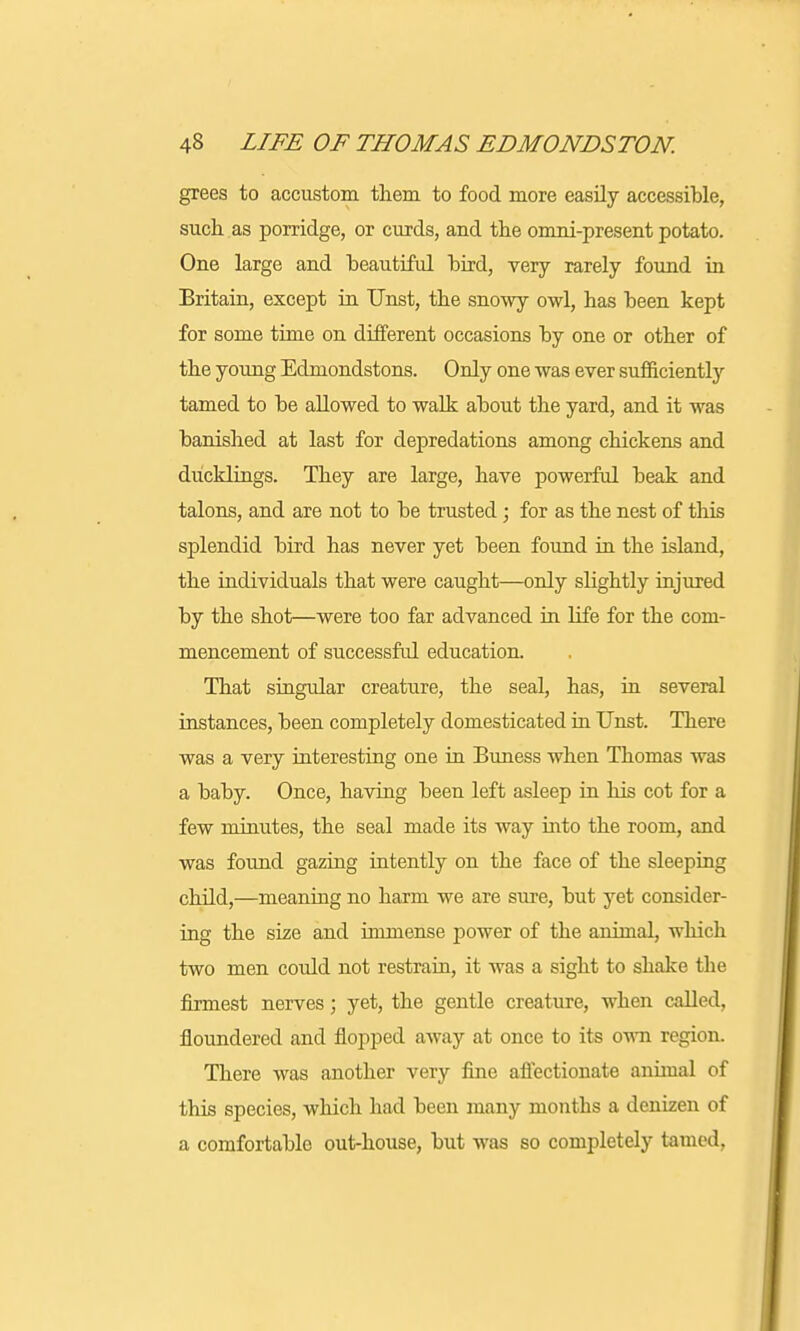 48 LIFE OF THOMAS EDMONDSTON.

grees to accustom them to food more easily accessible, such as porridge, or curds, and the omni-present potato. One large and beautiful bird, very rarely found in Britain, except in Unst, the snowy owl, has been kept for some time on different occasions by one or other of the young Edmondstons. Only one was ever sufficiently tamed to be allowed to walk about the yard, and it was banished at last for depredations among chickens and ducklings. They are large, have powerful beak and talons, and are not to be trusted; for as the nest of this splendid bird has never yet been found in the island, the individuals that were caught—only slightly injured by the shot—were too far advanced in life for the commencement of successful education.

That singular creature, the seal, has, in several instances, been completely domesticated in Unst. There was a very interesting one in Buness when Thomas was a baby. Once, having been left asleep in his cot for a few minutes, the seal made its way into the room, and was found gazing intently on the face of the sleeping child,—meaning no harm we are sure, but yet considering the size and immense power of the animal, which two men could not restrain, it was a sight to shake the firmest nerves; yet, the gentle creature, when called, floundered and flopped away at once to its own region. There was another very fine affectionate animal of this species, which had been many months a denizen of a comfortable out-house, but was so completely tamed,